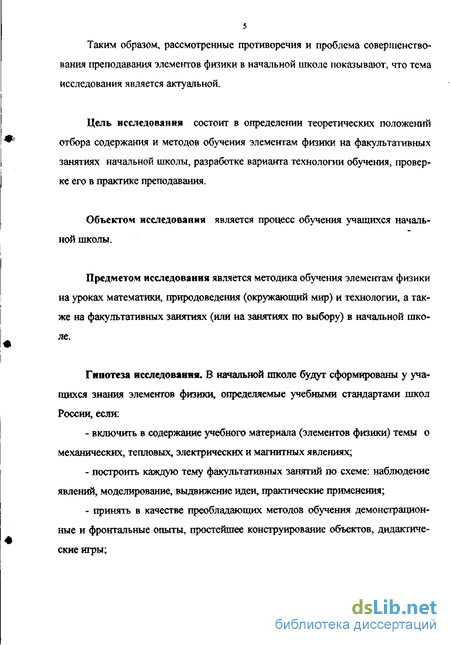 5

Таким образом, рассмотренные противоречия и проблема совершенствования преподавания элементов физики в начальной школе показывают, что тема исследования является актуальной.

Цель исследования состоит в определении теоретических положений отбора содержания и методов обучения элементам физики на факультативных занятиях начальной школы, разработке варианта технологии обучения, проверке его в практике преподавания.

Объектом исследования является процесс обучения учащихся начальной школы.

Предметом исследования является методика обучения элементам физики на уроках математики, природоведения (окружающий мир) и технологии, а также на факультативных занятиях (или на занятиях по выбору) в начальной школе.

Гипотеза исследования. В начальной школе будут сформированы у учащихся знания элементов физики, определяемые учебными стандартами школ России, если:

- включить в содержание учебного материала (элементов физики) темы о механических, тепловых, электрических и магнитных явлениях;

- построить каждую тему факультативных занятий по схеме: наблюдение явлений, моделирование, выдвижение идеи, практические применения;

- принять в качестве преобладающих методов обучения демонстрационные и фронтальные опыты, простейшее конструирование объектов, дидактические игры;

dsLib.net
библиотека диссертаций